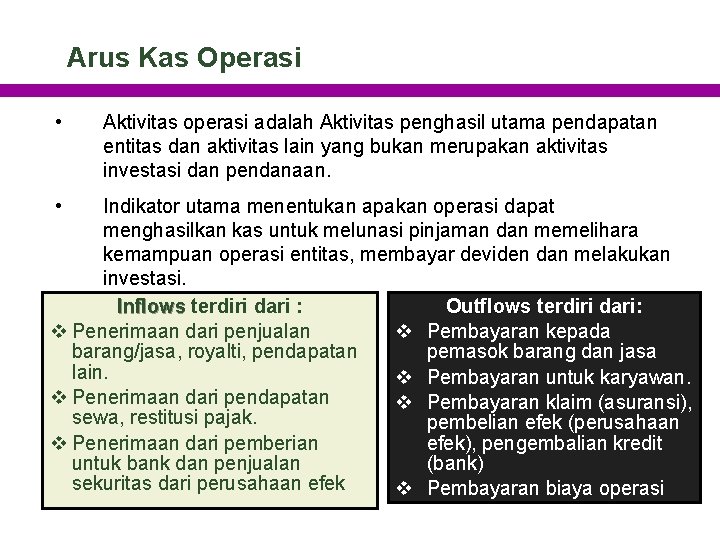 Arus Kas Operasi

• Aktivitas operasi adalah Aktivitas penghasil utama pendapatan entitas dan aktivitas lain yang bukan merupakan aktivitas investasi dan pendanaan.

• Indikator utama menentukan apakan operasi dapat menghasilkan kas untuk melunasi pinjaman dan memelihara kemampuan operasi entitas, membayar deviden dan melakukan investasi.

Inflows terdiri dari :
❖ Penerimaan dari penjualan barang/jasa, royalti, pendapatan lain.
❖ Penerimaan dari pendapatan sewa, restitusi pajak.
❖ Penerimaan dari pemberian untuk bank dan penjualan sekuritas dari perusahaan efek

Outflows terdiri dari:
❖ Pembayaran kepada pemasok barang dan jasa
❖ Pembayaran untuk karyawan.
❖ Pembayaran klaim (asuransi), pembelian efek (perusahaan efek), pengembalian kredit (bank)
❖ Pembayaran biaya operasi